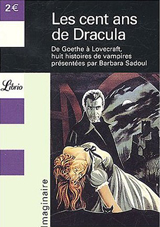 2 €

Les cent ans de Dracula

De Goethe à Lovecraft, huit histoires de vampires présentées par Barbara Sadoul

Librio

Imaginaire